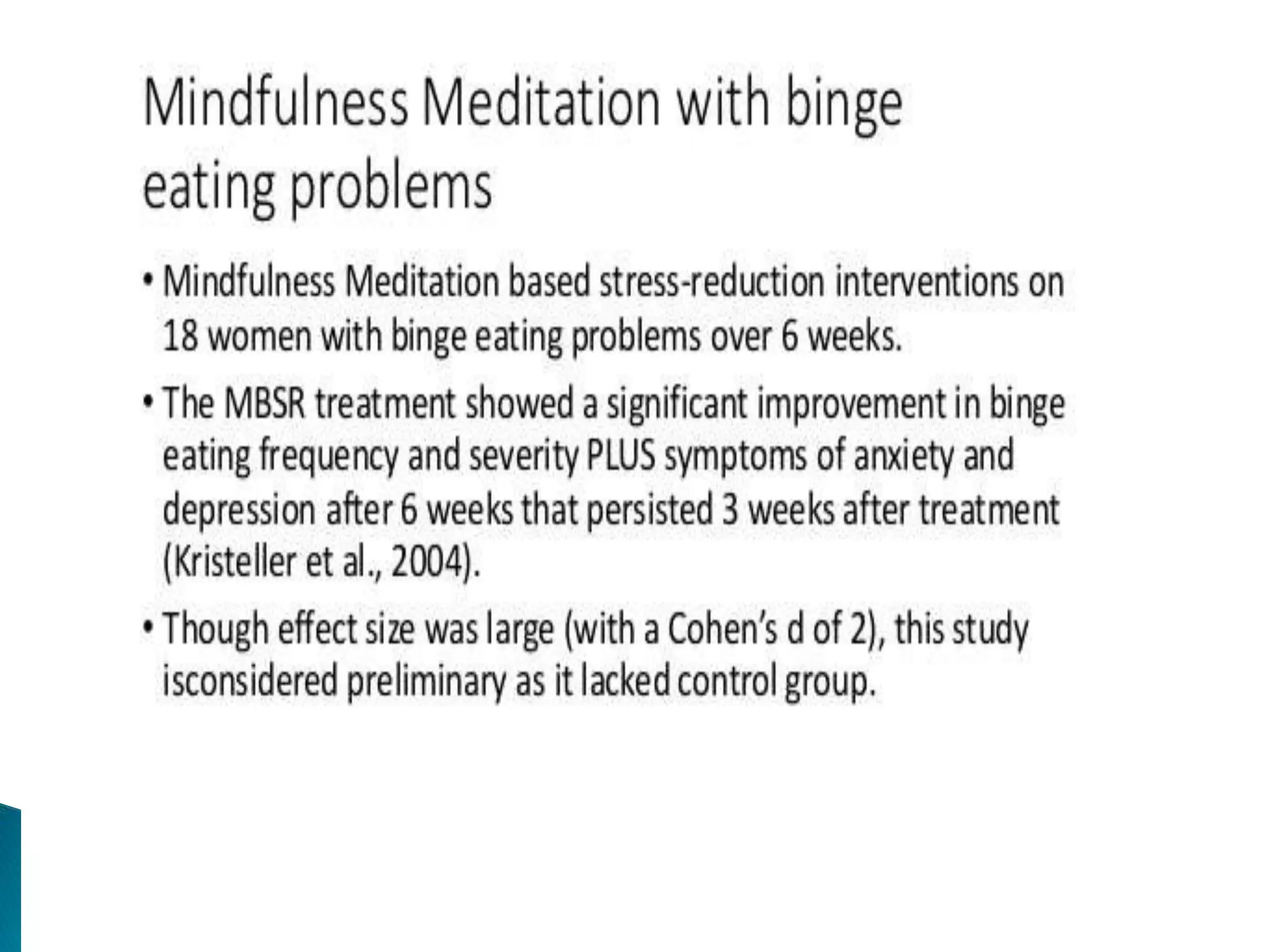 Mindfulness Meditation with binge eating problems

• Mindfulness Meditation based stress-reduction interventions on 18 women with binge eating problems over 6 weeks.

• The MBSR treatment showed a significant improvement in binge eating frequency and severity PLUS symptoms of anxiety and depression after 6 weeks that persisted 3 weeks after treatment (Kristeller et al., 2004).

• Though effect size was large (with a Cohen's d of 2), this study isconsidered preliminary as it lacked control group.